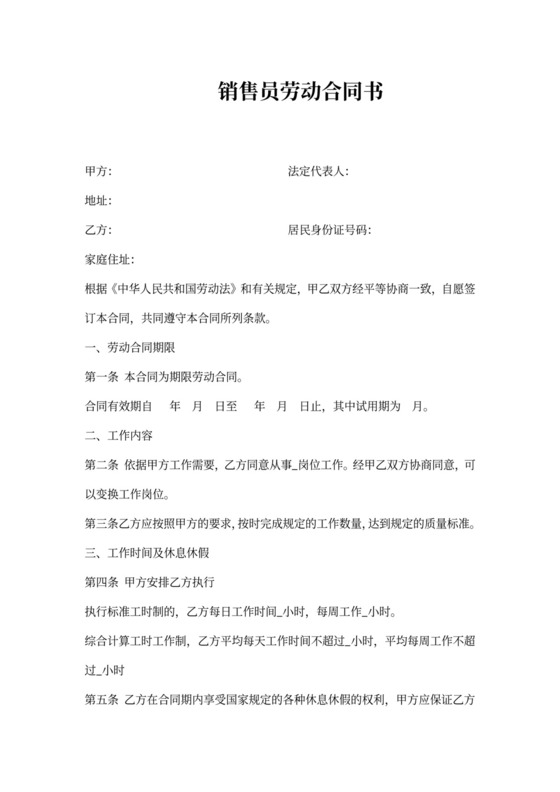 销售员劳动合同书

甲方：　　　　　　　　　　　　　　法定代表人：

地址：

乙方：　　　　　　　　　　　　　　居民身份证号码：

家庭住址：

根据《中华人民共和国劳动法》和有关规定，甲乙双方经平等协商一致，自愿签订本合同，共同遵守本合同所列条款。

一、劳动合同期限

第一条 本合同为期限劳动合同。

合同有效期自　年　月　日至　年　月　日止，其中试用期为　月。

二、工作内容

第二条 依据甲方工作需要，乙方同意从事_岗位工作。经甲乙双方协商同意，可以变换工作岗位。

第三条乙方应按照甲方的要求，按时完成规定的工作数量，达到规定的质量标准。

三、工作时间及休息休假

第四条 甲方安排乙方执行

执行标准工时制的，乙方每日工作时间_小时，每周工作_小时。

综合计算工时工作制，乙方平均每天工作时间不超过_小时，平均每周工作不超过_小时

第五条 乙方在合同期内享受国家规定的各种休息休假的权利，甲方应保证乙方